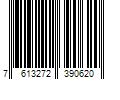 7 613272 390620